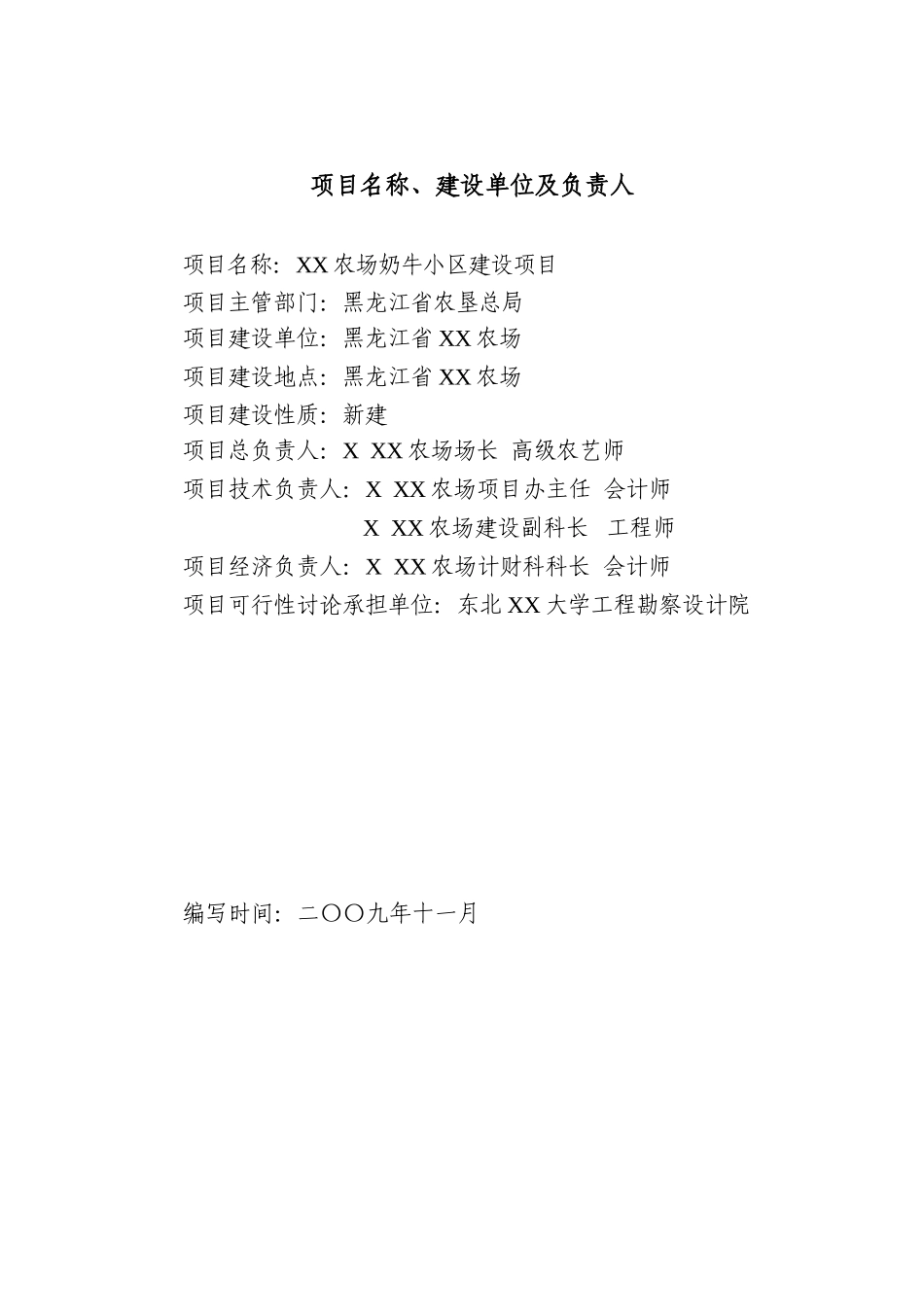 项目名称、建设单位及负责人

项目名称：XX 农场奶牛小区建设项目
项目主管部门：黑龙江省农垦总局
项目建设单位：黑龙江省 XX 农场
项目建设地点：黑龙江省 XX 农场
项目建设性质：新建
项目总负责人：X XX 农场场长 高级农艺师
项目技术负责人：X XX 农场项目办主任 会计师
X XX 农场建设副科长 工程师
项目经济负责人：X XX 农场计财科科长 会计师
项目可行性讨论承担单位：东北 XX 大学工程勘察设计院

编写时间：二〇〇九年十一月